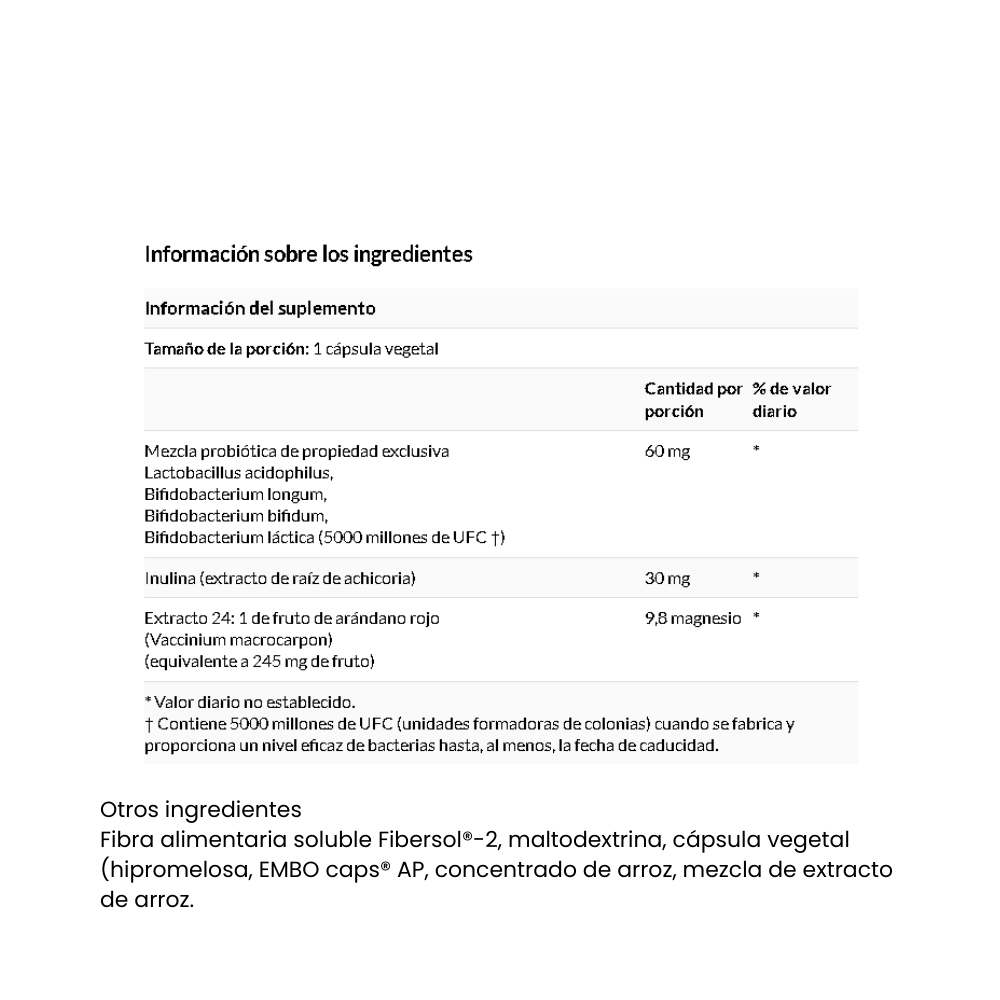 Información sobre los ingredientes

Información del suplemento

Tamaño de la porción: 1 cápsula vegetal

| | Cantidad por porción | % de valor diario |
|---|---|---|
| Mezcla probiótica de propiedad exclusiva Lactobacillus acidophilus, Bifidobacterium longum, Bifidobacterium bifidum, Bifidobacterium láctica (5000 millones de UFC †) | 60 mg | * |
| Inulina (extracto de raíz de achicoria) | 30 mg | * |
| Extracto 24: 1 de fruto de arándano rojo (Vaccinium macrocarpon) (equivalente a 245 mg de fruto) | 9,8 magnesio | * |

* Valor diario no establecido.
† Contiene 5000 millones de UFC (unidades formadoras de colonias) cuando se fabrica y proporciona un nivel eficaz de bacterias hasta, al menos, la fecha de caducidad.

Otros ingredientes
Fibra alimentaria soluble Fibersol®-2, maltodextrina, cápsula vegetal (hipromelosa, EMBO caps® AP, concentrado de arroz, mezcla de extracto de arroz.